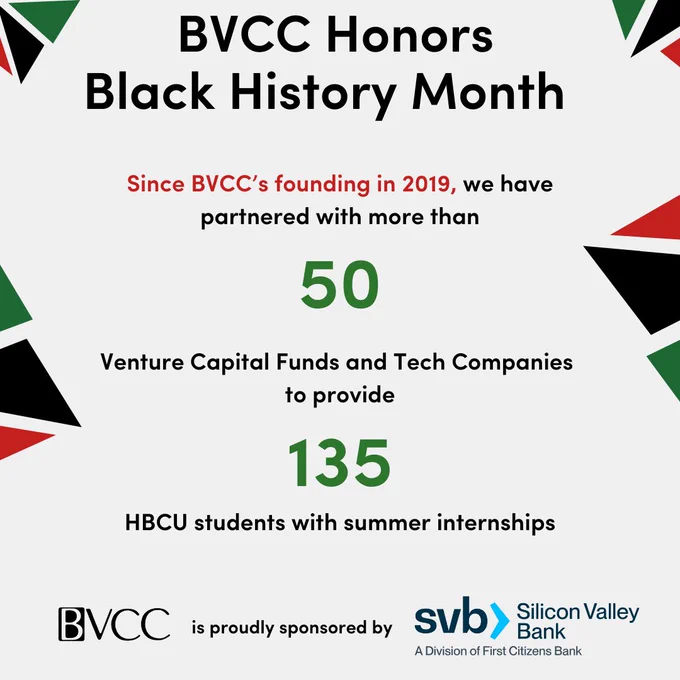 BVCC Honors Black History Month

Since BVCC's founding in 2019, we have partnered with more than

50

Venture Capital Funds and Tech Companies to provide

135

HBCU students with summer internships

BVCC is proudly sponsored by svb Silicon Valley Bank A Division of First Citizens Bank